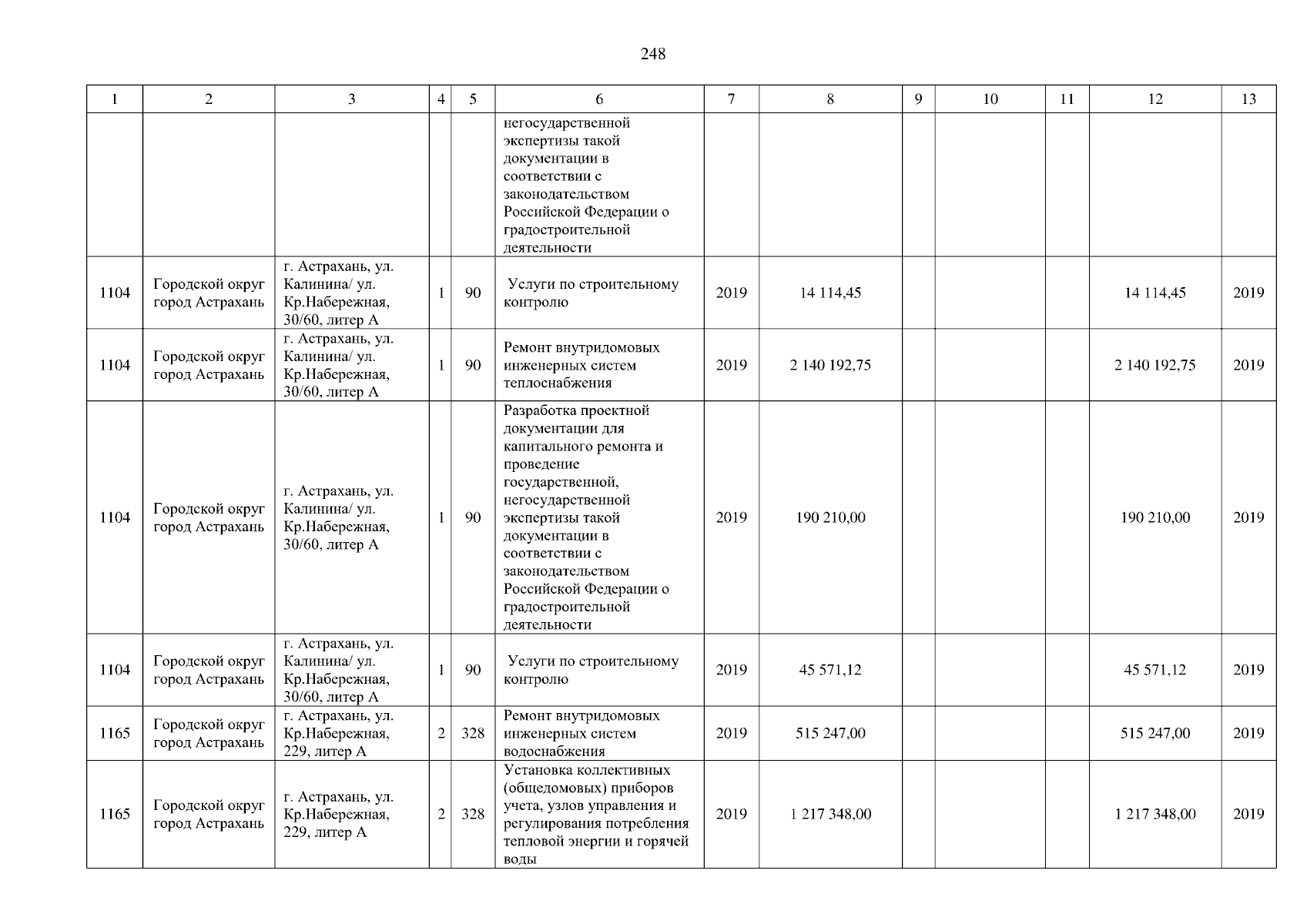 248

| 1 | 2 | 3 | 4 | 5 | 6 | 7 | 8 | 9 | 10 | 11 | 12 | 13 |
|---|---|---|---|---|---|---|---|---|---|---|---|---|
|  |  |  |  |  | негосударственной экспертизы такой документации в соответствии с законодательством Российской Федерации о градостроительной деятельности |  |  |  |  |  |  |  |
| 1104 | Городской округ город Астрахань | г. Астрахань, ул. Калинина/ ул. Кр.Набережная, 30/60, литер А | 1 | 90 | Услуги по строительному контролю | 2019 | 14 114,45 |  |  |  | 14 114,45 | 2019 |
| 1104 | Городской округ город Астрахань | г. Астрахань, ул. Калинина/ ул. Кр.Набережная, 30/60, литер А | 1 | 90 | Ремонт внутридомовых инженерных систем теплоснабжения | 2019 | 2 140 192,75 |  |  |  | 2 140 192,75 | 2019 |
| 1104 | Городской округ город Астрахань | г. Астрахань, ул. Калинина/ ул. Кр.Набережная, 30/60, литер А | 1 | 90 | Разработка проектной документации для капитального ремонта и проведение государственной, негосударственной экспертизы такой документации в соответствии с законодательством Российской Федерации о градостроительной деятельности | 2019 | 190 210,00 |  |  |  | 190 210,00 | 2019 |
| 1104 | Городской округ город Астрахань | г. Астрахань, ул. Калинина/ ул. Кр.Набережная, 30/60, литер А | 1 | 90 | Услуги по строительному контролю | 2019 | 45 571,12 |  |  |  | 45 571,12 | 2019 |
| 1165 | Городской округ город Астрахань | г. Астрахань, ул. Кр.Набережная, 229, литер А | 2 | 328 | Ремонт внутридомовых инженерных систем водоснабжения | 2019 | 515 247,00 |  |  |  | 515 247,00 | 2019 |
| 1165 | Городской округ город Астрахань | г. Астрахань, ул. Кр.Набережная, 229, литер А | 2 | 328 | Установка коллективных (общедомовых) приборов учета, узлов управления и регулирования потребления тепловой энергии и горячей воды | 2019 | 1 217 348,00 |  |  |  | 1 217 348,00 | 2019 |